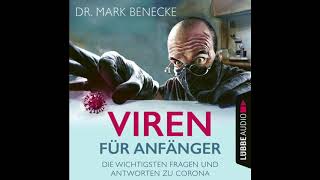 DR. MARK BENECKE

VIREN
FÜR ANFÄNGER

DIE WICHTIGSTEN FRAGEN UND ANTWORTEN ZU CORONA

LÜBBE AUDIO